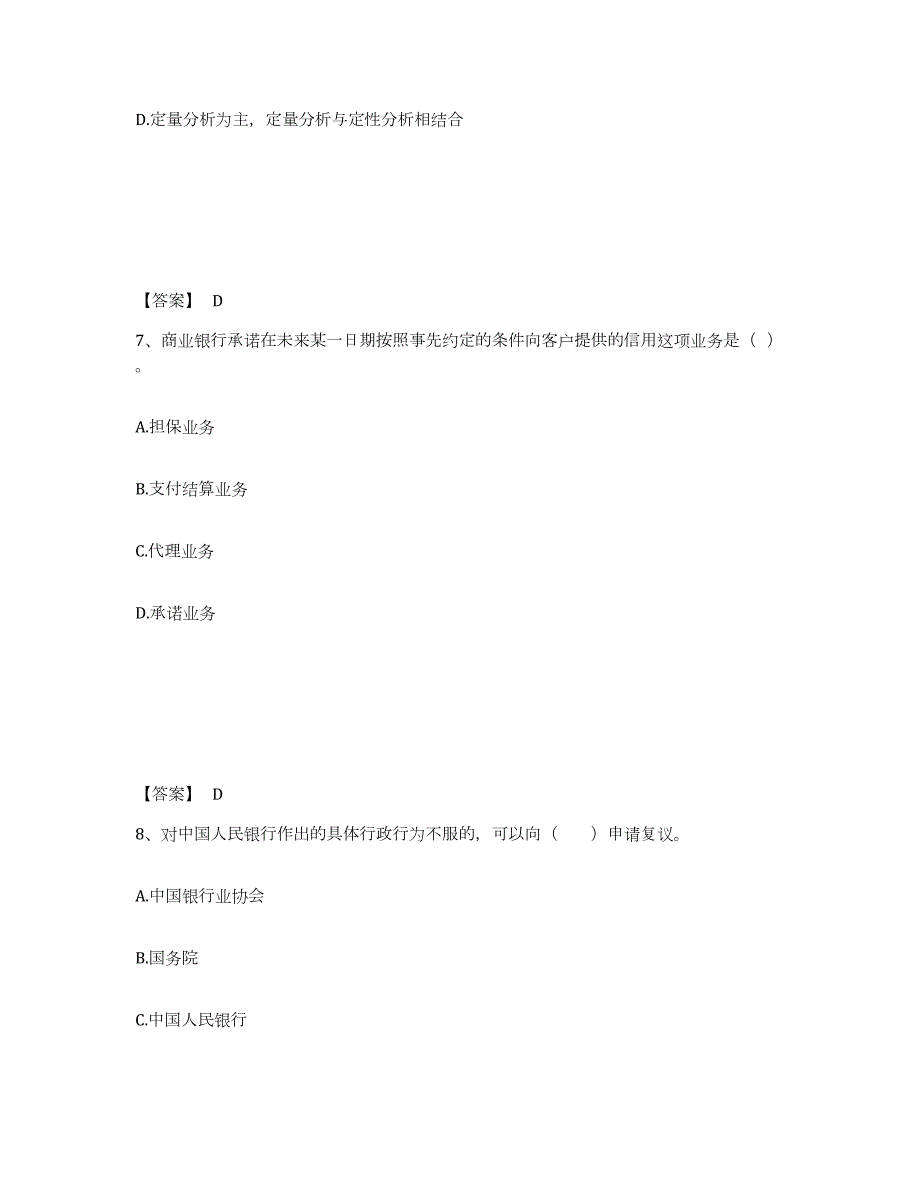 D.定量分析为主，定量分析与定性分析相结合

【答案】 D

7、商业银行承诺在未来某一日期按照事先约定的条件向客户提供的信用这项业务是（ ）。

A.担保业务

B.支付结算业务

C.代理业务

D.承诺业务

【答案】 D

8、对中国人民银行作出的具体行政行为不服的，可以向（　　）申请复议。

A.中国银行业协会

B.国务院

C.中国人民银行